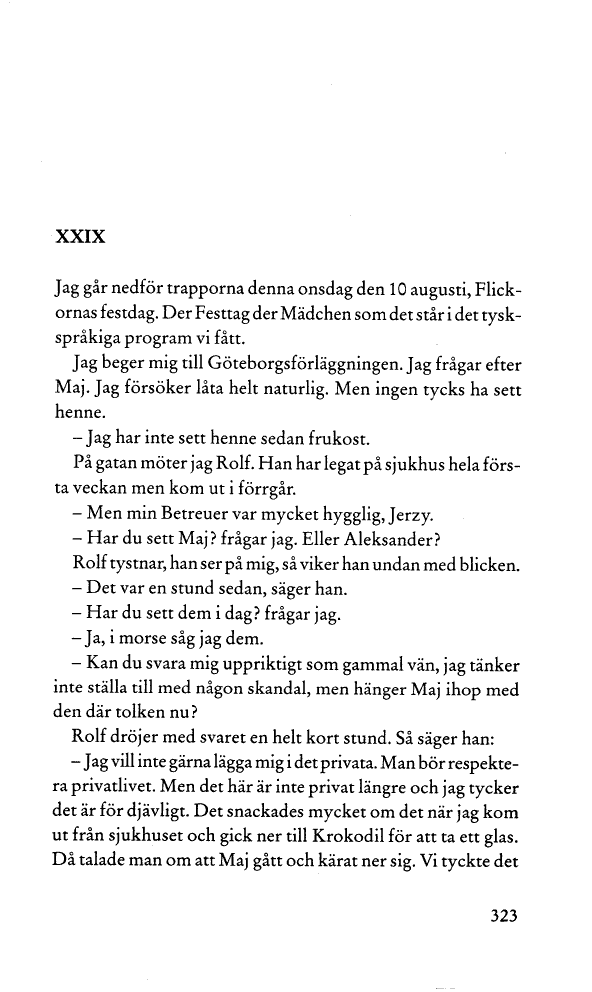 XXIX

Jag går nedför trapporna denna onsdag den 10 augusti, Flickornas festdag. Der Festtag der Mädchen som det står i det tyskspråkiga program vi fått.

Jag beger mig till Göteborgsförläggningen. Jag frågar efter Maj. Jag försöker låta helt naturlig. Men ingen tycks ha sett henne.

– Jag har inte sett henne sedan frukost.

På gatan möter jag Rolf. Han har legat på sjukhus hela första veckan men kom ut i förrgår.

– Men min Betreuer var mycket hygglig, Jerzy.

– Har du sett Maj? frågar jag. Eller Aleksander?

Rolf tystnar, han ser på mig, så viker han undan med blicken.

– Det var en stund sedan, säger han.

– Har du sett dem i dag? frågar jag.

– Ja, i morse såg jag dem.

– Kan du svara mig uppriktigt som gammal vän, jag tänker inte ställa till med någon skandal, men hänger Maj ihop med den där tolken nu?

Rolf dröjer med svaret en helt kort stund. Så säger han:

– Jag vill inte gärna lägga mig i det privata. Man bör respektera privatlivet. Men det här är inte privat längre och jag tycker det är för djävligt. Det snackades mycket om det när jag kom ut från sjukhuset och gick ner till Krokodil för att ta ett glas. Då talade man om att Maj gått och kärat ner sig. Vi tyckte det

323